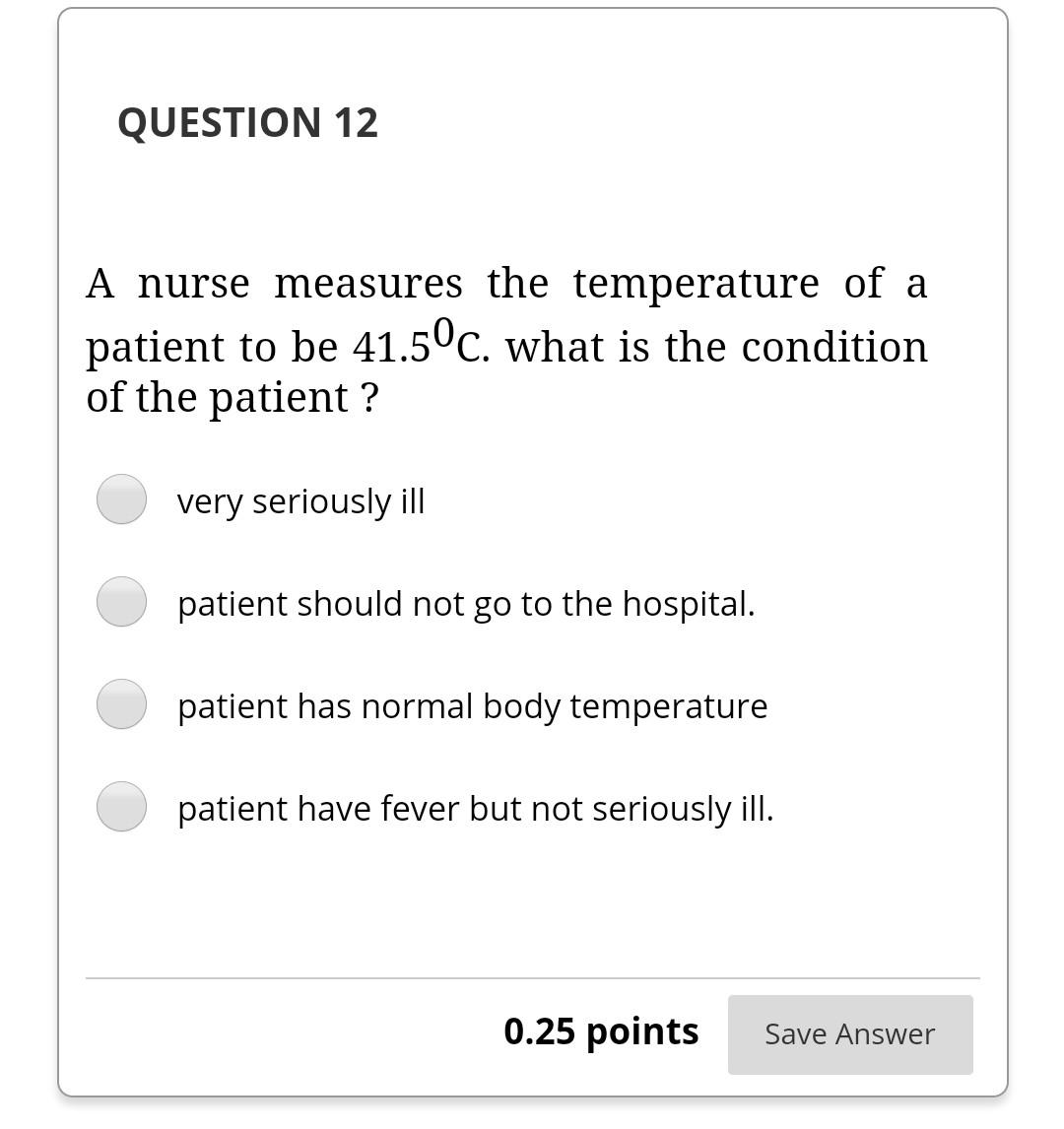 QUESTION 12

A nurse measures the temperature of a patient to be $41.5^0C$. what is the condition of the patient ?

very seriously ill

patient should not go to the hospital.

patient has normal body temperature

patient have fever but not seriously ill.

0.25 points

Save Answer